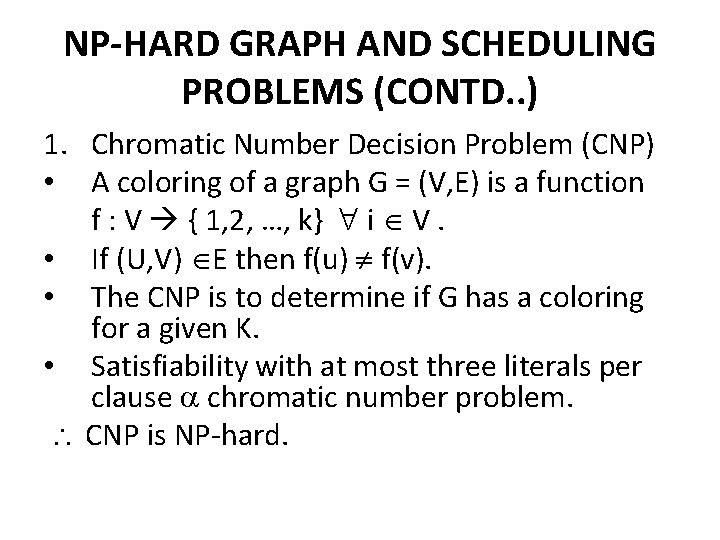 NP-HARD GRAPH AND SCHEDULING PROBLEMS (CONTD..)

1. Chromatic Number Decision Problem (CNP)

• A coloring of a graph G = (V,E) is a function f : V $\rightarrow$ { 1,2, …, k} $\forall$ i $\in$ V .

• If (U,V) $\in$E then f(u) $\neq$ f(v).

• The CNP is to determine if G has a coloring for a given K.

• Satisfiability with at most three literals per clause $\alpha$ chromatic number problem.

$\therefore$ CNP is NP-hard.